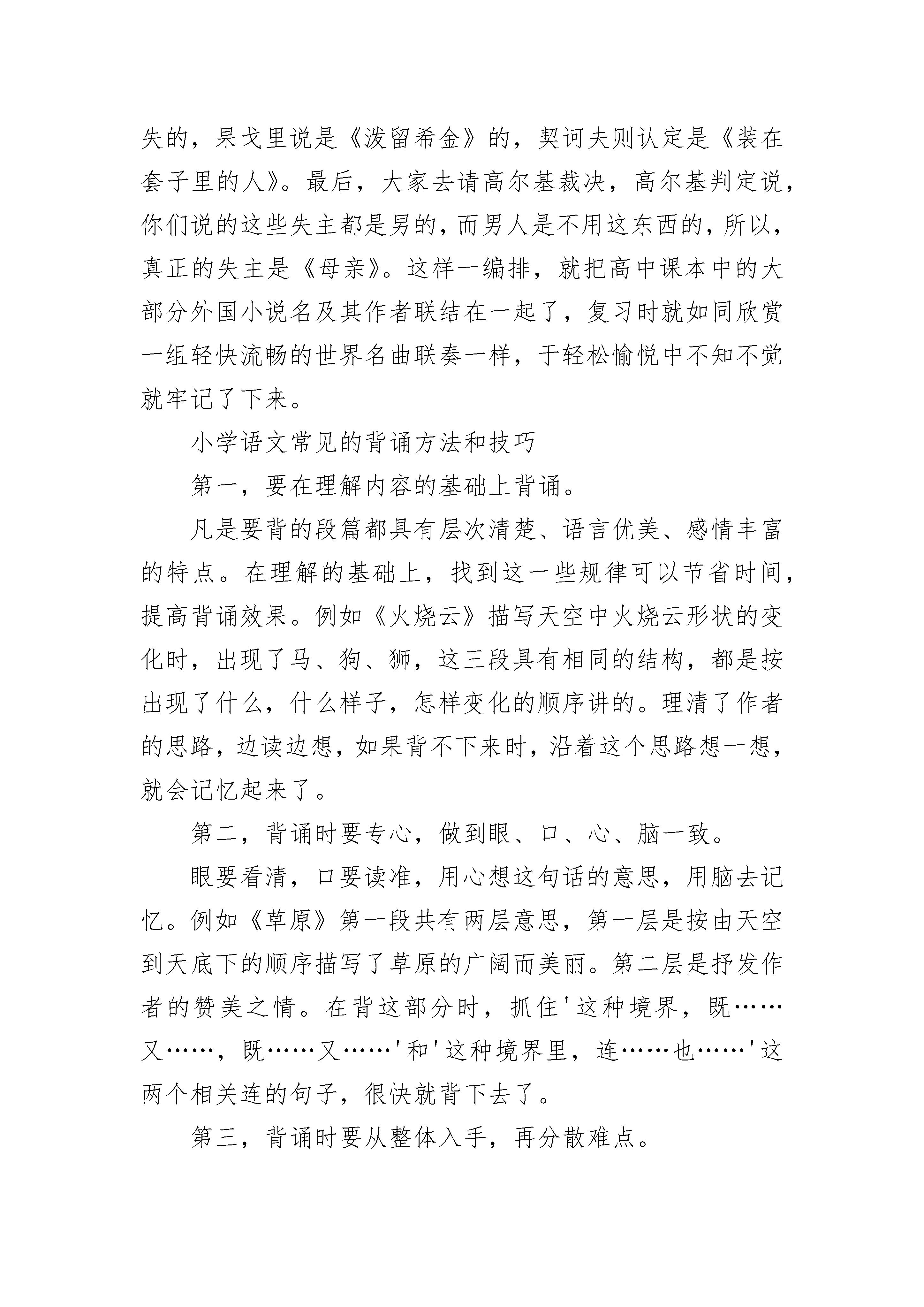 失的，果戈里说是《泼留希金》的，契诃夫则认定是《装在套子里的人》。最后，大家去请高尔基裁决，高尔基判定说，你们说的这些失主都是男的，而男人是不用这东西的，所以，真正的失主是《母亲》。这样一编排，就把高中课本中的大部分外国小说名及其作者联结在一起了，复习时就如同欣赏一组轻快流畅的世界名曲联奏一样，于轻松愉悦中不知不觉就牢记了下来。

小学语文常见的背诵方法和技巧

第一，要在理解内容的基础上背诵。

凡是要背的段篇都具有层次清楚、语言优美、感情丰富的特点。在理解的基础上，找到这一些规律可以节省时间，提高背诵效果。例如《火烧云》描写天空中火烧云形状的变化时，出现了马、狗、狮，这三段具有相同的结构，都是按出现了什么，什么样子，怎样变化的顺序讲的。理清了作者的思路，边读边想，如果背不下来时，沿着这个思路想一想，就会记忆起来了。

第二，背诵时要专心，做到眼、口、心、脑一致。

眼要看清，口要读准，用心想这句话的意思，用脑去记忆。例如《草原》第一段共有两层意思，第一层是按由天空到天底下的顺序描写了草原的广阔而美丽。第二层是抒发作者的赞美之情。在背这部分时，抓住'这种境界，既……又……，既……又……'和'这种境界里，连……也……'这两个相关连的句子，很快就背下去了。

第三，背诵时要从整体入手，再分散难点。